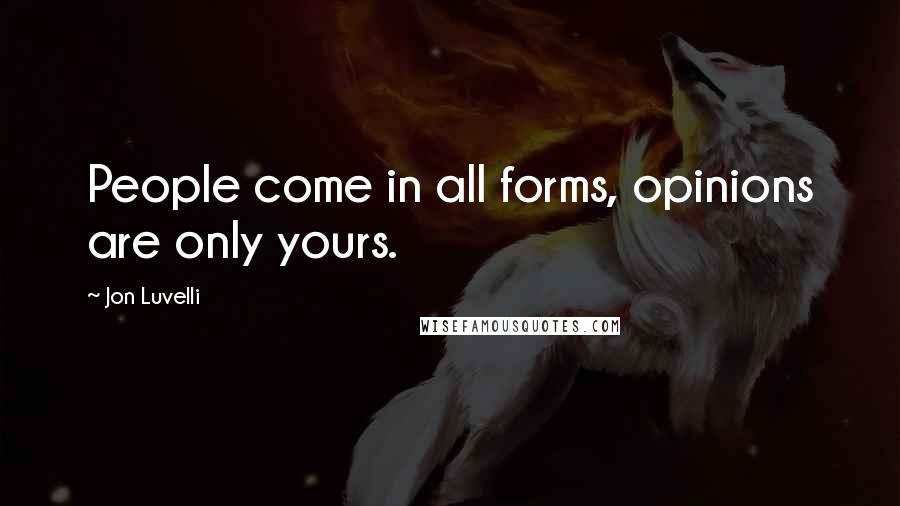 People come in all forms, opinions are only yours.

~ Jon Luvelli

WISEFAMOUSQUOTES.COM